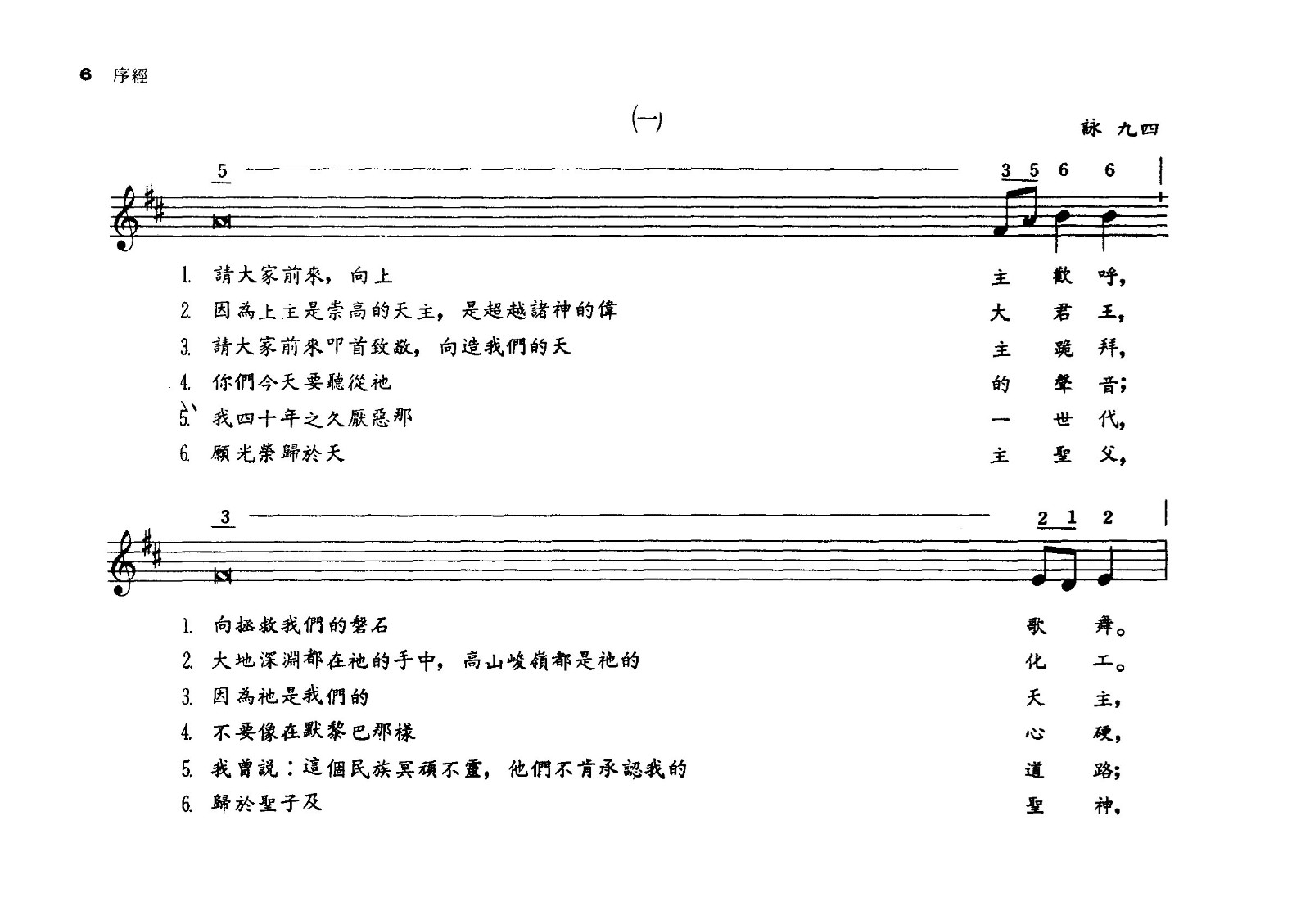 6 序經

(一)

詠 九四

5 3 5 6 6

1. 請大家前來，向上 主 歡 呼，
2. 因為上主是崇高的天主，是超越諸神的偉 大 君 王，
3. 請大家前來叩首致敬，向造我們的天 主 跪 拜，
4. 你們今天要聽從祂 的 聲 音；
5. 我四十年之久厭惡那 一 世 代，
6. 願光榮歸於天 主 聖 父，

3 2 1 2

1. 向拯救我們的磐石 歌 舞。
2. 大地深淵都在祂的手中，高山峻嶺都是祂的 化 工。
3. 因為祂是我們的 天 主，
4. 不要像在默黎巴那樣 心 硬，
5. 我曾說：這個民族冥頑不靈，他們不肯承認我的 道 路；
6. 歸於聖子及 聖 神，